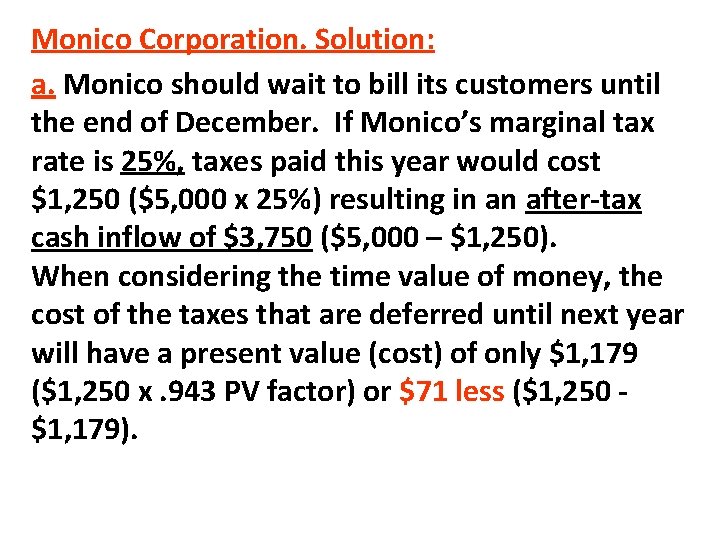 Monico Corporation. Solution:

a. Monico should wait to bill its customers until the end of December. If Monico's marginal tax rate is 25%, taxes paid this year would cost $1,250 ($5,000 x 25%) resulting in an after-tax cash inflow of $3,750 ($5,000 – $1,250).

When considering the time value of money, the cost of the taxes that are deferred until next year will have a present value (cost) of only $1,179 ($1,250 x .943 PV factor) or $71 less ($1,250 - $1,179).